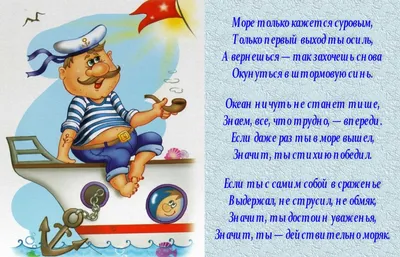 Море только кажется суровым,
Только первый выход ты осиль,
А вернешься — так захочешь снова
Окунуться в штормовую синь.

Океан ничуть не станет тише,
Знаем, все, что трудно, — впереди.
Если даже раз ты в море вышел,
Значит, ты стихию победил.

Если ты с самим собой в сраженье
Выдержал, не струсил, не обмяк,
Значит, ты достоин уваженья,
Значит, ты — действительно моряк.